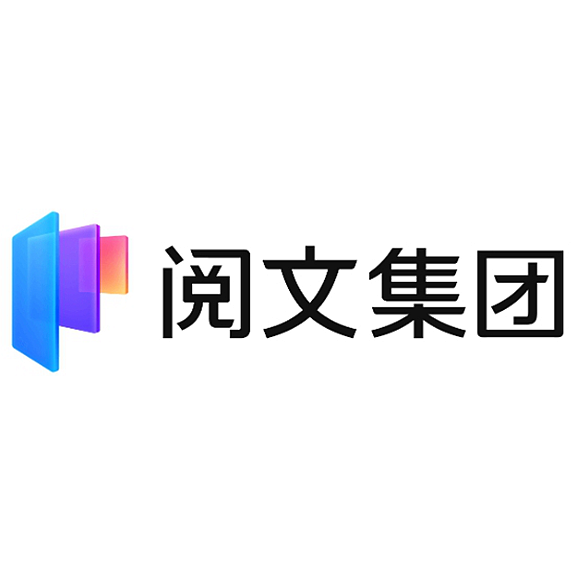 阅文集团